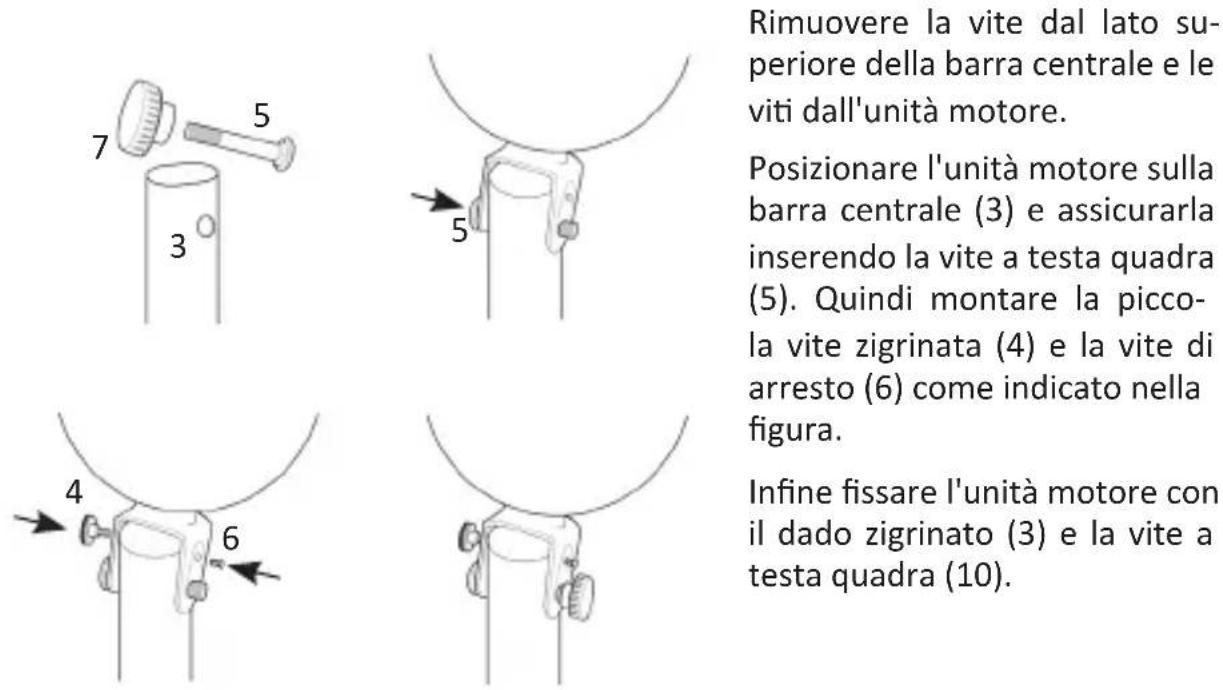 7
5
3
5
4
6

Rimuovere la vite dal lato superiore della barra centrale e le viti dall'unità motore.

Posizionare l'unità motore sulla barra centrale (3) e assicurarla inserendo la vite a testa quadra (5). Quindi montare la piccola vite zigrinata (4) e la vite di arresto (6) come indicato nella figura.

Infine fissare l'unità motore con il dado zigrinato (3) e la vite a testa quadra (10).